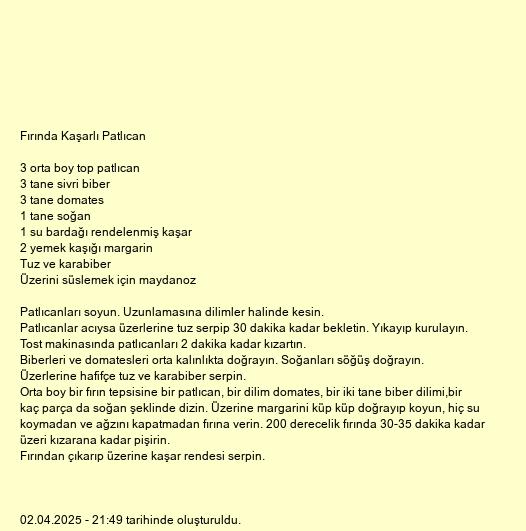 Fırında Kaşarlı Patlıcan

3 orta boy top patlıcan
3 tane sivri biber
3 tane domates
1 tane soğan
1 su bardağı rendelenmiş kaşar
2 yemek kaşığı margarin
Tuz ve karabiber
Üzerini süslemek için maydanoz

Patlıcanları soyun. Uzunlamasına dilimler halinde kesin.
Patlıcanlar acıysa üzerlerine tuz serpip 30 dakika kadar bekletin. Yıkayıp kurulayın.
Tost makinasında patlıcanları 2 dakika kadar kızartın.
Biberleri ve domatesleri orta kalınlıkta doğrayın. Soğanları söğüş doğrayın.
Üzerlerine hafifçe tuz ve karabiber serpin.
Orta boy bir fırın tepsisine bir patlıcan, bir dilim domates, bir iki tane biber dilimi,bir kaç parça da soğan şeklinde dizin. Üzerine margarini küp küp doğrayıp koyun, hiç su koymadan ve ağzını kapatmadan fırına verin. 200 derecelik fırında 30-35 dakika kadar üzeri kızarana kadar pişirin.
Fırından çıkarıp üzerine kaşar rendesi serpin.

02.04.2025 - 21:49 tarihinde oluşturuldu.